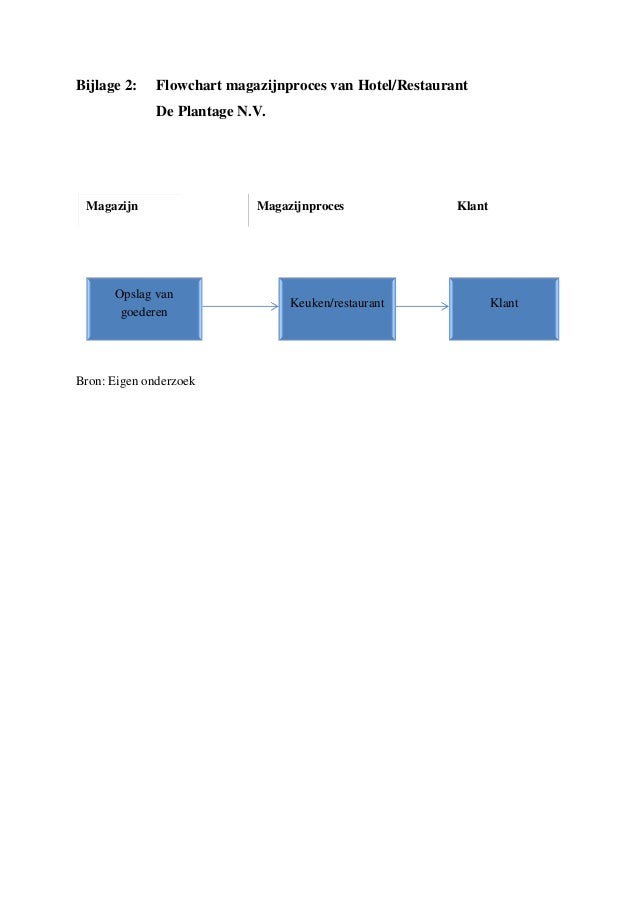 Bijlage 2: Flowchart magazijnproces van Hotel/Restaurant De Plantage N.V.

Magazijn

Magazijnproces

Klant

Opslag van goederen

Keuken/restaurant

Klant

Bron: Eigen onderzoek